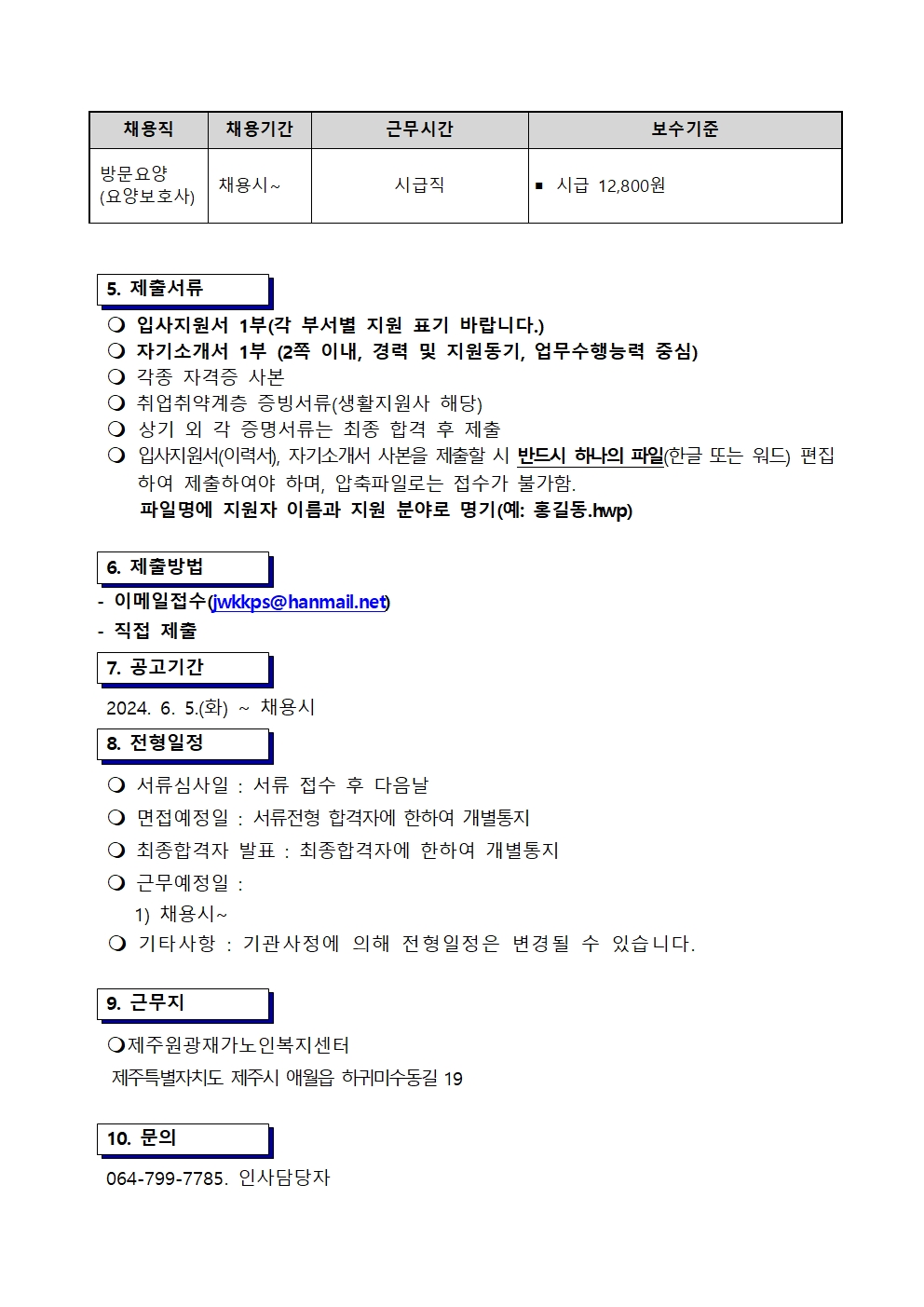 | 채용직 | 채용기간 | 근무시간 | 보수기준 |
|---|---|---|---|
| 방문요양 (요양보호사) | 채용시~ | 시급직 | ▪ 시급 12,800원 |

5. 제출서류

❍ 입사지원서 1부(각 부서별 지원 표기 바랍니다.)
❍ 자기소개서 1부 (2쪽 이내, 경력 및 지원동기, 업무수행능력 중심)
❍ 각종 자격증 사본
❍ 취업취약계층 증빙서류(생활지원사 해당)
❍ 상기 외 각 증명서류는 최종 합격 후 제출
❍ 입사지원서(이력서), 자기소개서 사본을 제출할 시 반드시 하나의 파일(한글 또는 워드) 편집하여 제출하여야 하며, 압축파일로는 접수가 불가함.
파일명에 지원자 이름과 지원 분야로 명기(예: 홍길동.hwp)

6. 제출방법

- 이메일접수(jwkkps@hanmail.net)
- 직접 제출

7. 공고기간

2024. 6. 5.(화) ~ 채용시

8. 전형일정

❍ 서류심사일 : 서류 접수 후 다음날
❍ 면접예정일 : 서류전형 합격자에 한하여 개별통지
❍ 최종합격자 발표 : 최종합격자에 한하여 개별통지
❍ 근무예정일 :
1) 채용시~
❍ 기타사항 : 기관사정에 의해 전형일정은 변경될 수 있습니다.

9. 근무지

❍제주원광재가노인복지센터
제주특별자치도 제주시 애월읍 하귀미수동길 19

10. 문의

064-799-7785. 인사담당자